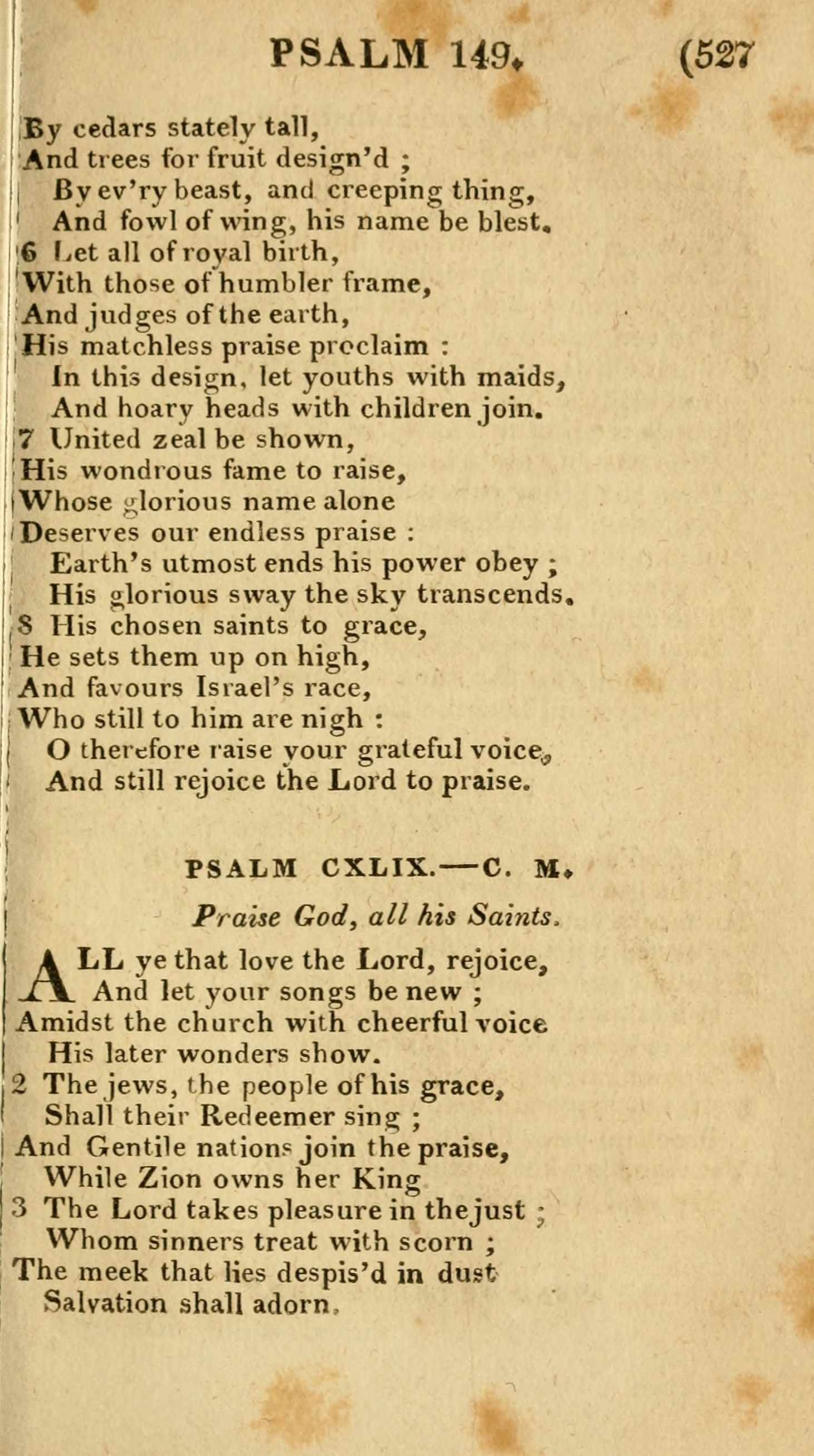 PSALM 149. (527

By cedars stately tall,
And trees for fruit design'd ;
By ev'ry beast, and creeping thing,
And fowl of wing, his name be blest.
6 Let all of royal birth,
With those of humbler frame,
And judges of the earth,
His matchless praise proclaim :
In this design, let youths with maids,
And hoary heads with children join.
7 United zeal be shown,
His wondrous fame to raise,
Whose glorious name alone
Deserves our endless praise :
Earth's utmost ends his power obey ;
His glorious sway the sky transcends.
8 His chosen saints to grace,
He sets them up on high,
And favours Israel's race,
Who still to him are nigh :
O therefore raise your grateful voice,
And still rejoice the Lord to praise.

PSALM CXLIX.—C. M.

Praise God, all his Saints.

ALL ye that love the Lord, rejoice,
And let your songs be new ;
Amidst the church with cheerful voice
His later wonders show.
2 The jews, the people of his grace,
Shall their Redeemer sing ;
And Gentile nations join the praise,
While Zion owns her King
3 The Lord takes pleasure in the just ;
Whom sinners treat with scorn ;
The meek that lies despis'd in dust
Salvation shall adorn.